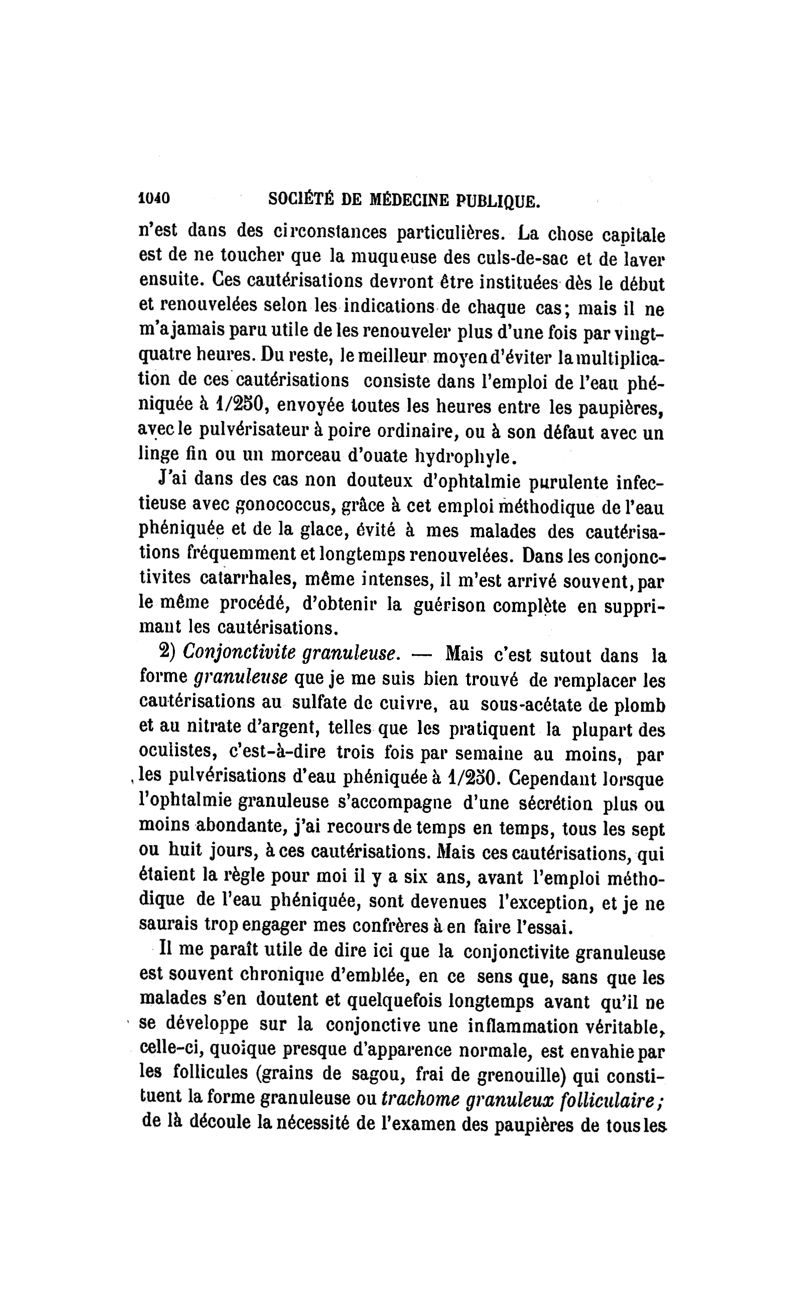 1040 SOCIÉTÉ DE MÉDECINE PUBLIQUE.

n'est dans des circonstances particulières. La chose capitale est de ne toucher que la muqueuse des culs-de-sac et de laver ensuite. Ces cautérisations devront être instituées dès le début et renouvelées selon les indications de chaque cas; mais il ne m'a jamais paru utile de les renouveler plus d'une fois par vingt-quatre heures. Du reste, le meilleur moyen d'éviter la multiplication de ces cautérisations consiste dans l'emploi de l'eau phéniquée à 1/250, envoyée toutes les heures entre les paupières, avec le pulvérisateur à poire ordinaire, ou à son défaut avec un linge fin ou un morceau d'ouate hydrophyle.

J'ai dans des cas non douteux d'ophtalmie purulente infectieuse avec gonococcus, grâce à cet emploi méthodique de l'eau phéniquée et de la glace, évité à mes malades des cautérisations fréquemment et longtemps renouvelées. Dans les conjonctivites catarrhales, même intenses, il m'est arrivé souvent, par le même procédé, d'obtenir la guérison complète en supprimant les cautérisations.

2) Conjonctivite granuleuse. — Mais c'est sutout dans la forme granuleuse que je me suis bien trouvé de remplacer les cautérisations au sulfate de cuivre, au sous-acétate de plomb et au nitrate d'argent, telles que les pratiquent la plupart des oculistes, c'est-à-dire trois fois par semaine au moins, par les pulvérisations d'eau phéniquée à 1/250. Cependant lorsque l'ophtalmie granuleuse s'accompagne d'une sécrétion plus ou moins abondante, j'ai recours de temps en temps, tous les sept ou huit jours, à ces cautérisations. Mais ces cautérisations, qui étaient la règle pour moi il y a six ans, avant l'emploi méthodique de l'eau phéniquée, sont devenues l'exception, et je ne saurais trop engager mes confrères à en faire l'essai.

Il me paraît utile de dire ici que la conjonctivite granuleuse est souvent chronique d'emblée, en ce sens que, sans que les malades s'en doutent et quelquefois longtemps avant qu'il ne se développe sur la conjonctive une inflammation véritable, celle-ci, quoique presque d'apparence normale, est envahie par les follicules (grains de sagou, frai de grenouille) qui constituent la forme granuleuse ou trachome granuleux folliculaire; de là découle la nécessité de l'examen des paupières de tous les